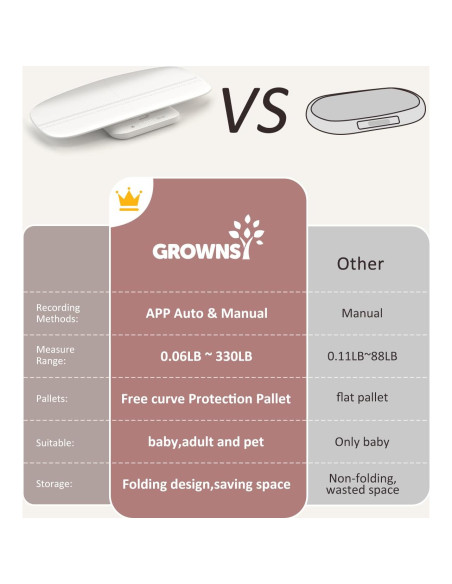 VS

| | GROWNSY | Other |
|---|---|---|
| Recording Methods: | APP Auto & Manual | Manual |
| Measure Range: | 0.06LB ~ 330LB | 0.11LB~88LB |
| Pallets: | Free curve Protection Pallet | flat pallet |
| Suitable: | baby,adult and pet | Only baby |
| Storage: | Folding design,saving space | Non-folding, wasted space |